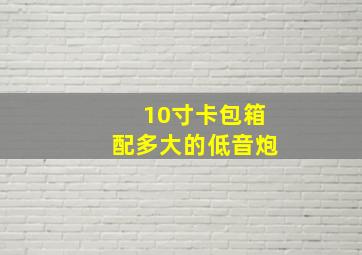 10寸卡包箱
配多大的低音炮